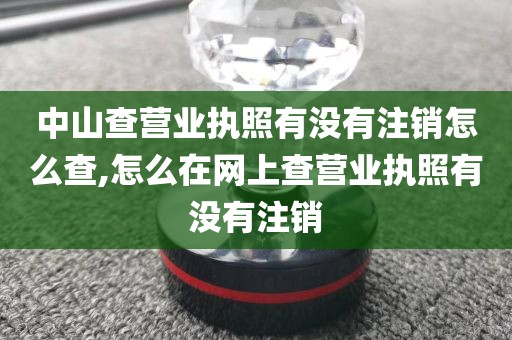 中山查营业执照有没有注销怎么查,怎么在网上查营业执照有没有注销